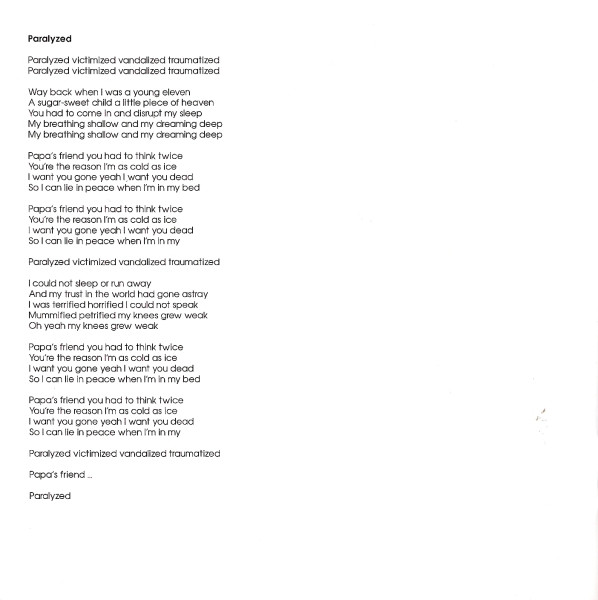 Paralyzed

Paralyzed victimized vandalized traumatized
Paralyzed victimized vandalized traumatized

Way back when I was a young eleven
A sugar-sweet child a little piece of heaven
You had to come in and disrupt my sleep
My breathing shallow and my dreaming deep
My breathing shallow and my dreaming deep

Papa's friend you had to think twice
You're the reason I'm as cold as ice
I want you gone yeah I want you dead
So I can lie in peace when I'm in my bed

Papa's friend you had to think twice
You're the reason I'm as cold as ice
I want you gone yeah I want you dead
So I can lie in peace when I'm in my

Paralyzed victimized vandalized traumatized

I could not sleep or run away
And my trust in the world had gone astray
I was terrified horrified I could not speak
Mummified petrified my knees grew weak
Oh yeah my knees grew weak

Papa's friend you had to think twice
You're the reason I'm as cold as ice
I want you gone yeah I want you dead
So I can lie in peace when I'm in my bed

Papa's friend you had to think twice
You're the reason I'm as cold as ice
I want you gone yeah I want you dead
So I can lie in peace when I'm in my

Paralyzed victimized vandalized traumatized

Papa's friend ...

Paralyzed